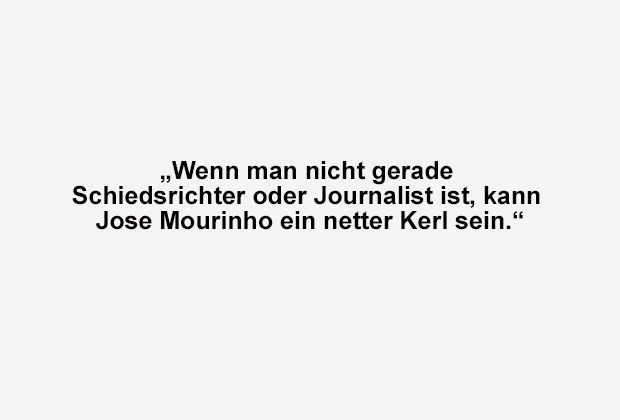 „Wenn man nicht gerade Schiedsrichter oder Journalist ist, kann Jose Mourinho ein netter Kerl sein.“